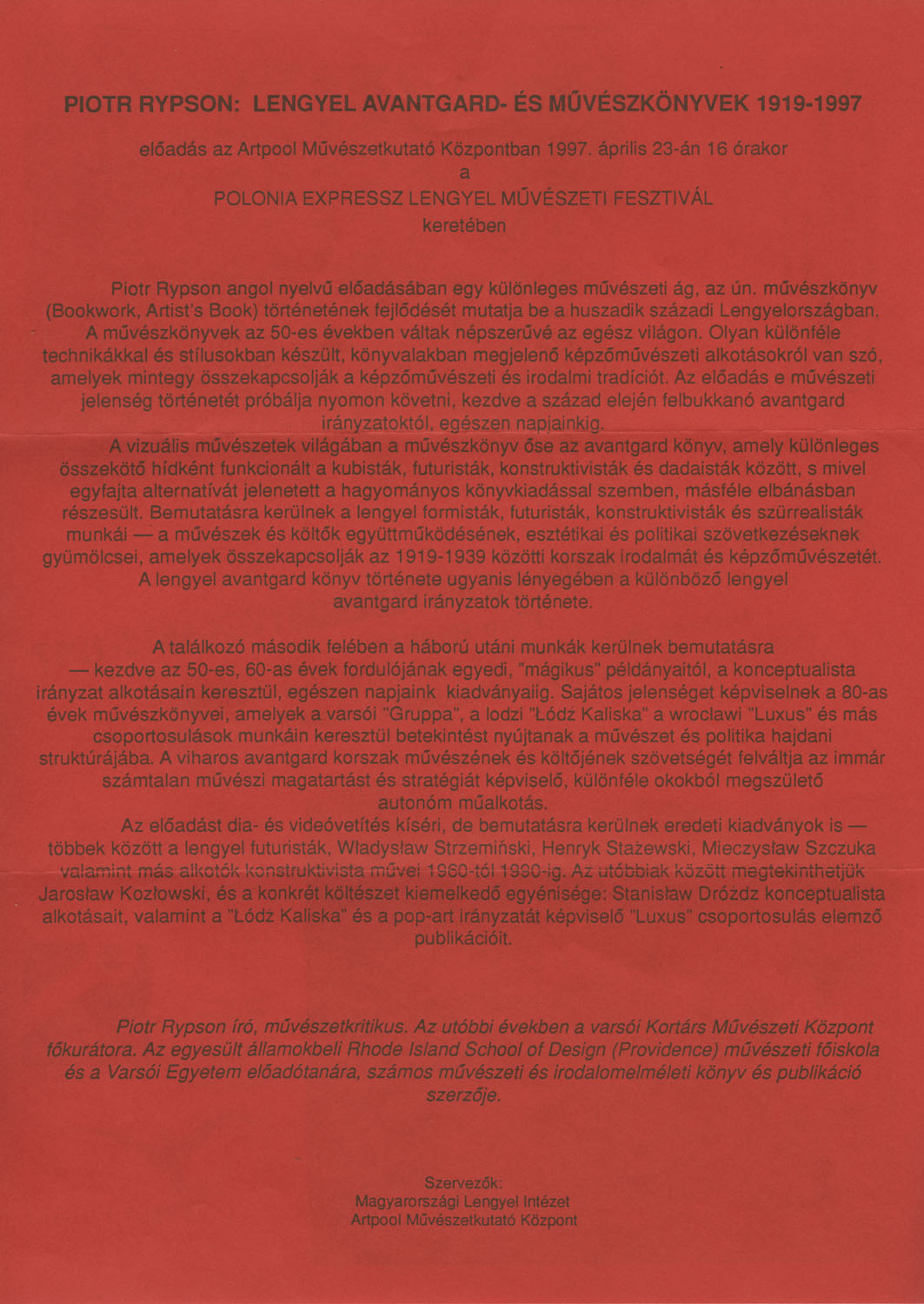 PIOTR RYPSON: LENGYEL AVANTGARD- ÉS MŰVÉSZKÖNYVEK 1919-1997

előadás az Artpool Művészetkutató Központban 1997. április 23-án 16 órakor
a
POLONIA EXPRESSZ LENGYEL MŰVÉSZETI FESZTIVÁL
keretében

Piotr Rypson angol nyelvű előadásában egy különleges művészeti ág, az ún. művészkönyv (Bookwork, Artist's Book) történetének fejlődését mutatja be a huszadik századi Lengyelországban. A művészkönyvek az 50-es években váltak népszerűvé az egész világon. Olyan különféle technikákkal és stílusokban készült, könyvalakban megjelenő képzőművészeti alkotásokról van szó, amelyek mintegy összekapcsolják a képzőművészeti és irodalmi tradíciót. Az előadás e művészeti jelenség történetét próbálja nyomon követni, kezdve a század elején felbukkanó avantgard irányzatoktól, egészen napjainkig.
A vizuális művészetek világában a művészkönyv őse az avantgard könyv, amely különleges összekötő hídként funkcionált a kubisták, futuristák, konstruktivisták és dadaisták között, s mivel egyfajta alternatívát jelenetett a hagyományos könyvkiadással szemben, másféle elbánásban részesült. Bemutatásra kerülnek a lengyel formisták, futuristák, konstruktivisták és szürrealisták munkái — a művészek és költők együttműködésének, esztétikai és politikai szövetkezéseknek gyümölcsei, amelyek összekapcsolják az 1919-1939 közötti korszak irodalmát és képzőművészetét. A lengyel avantgard könyv története ugyanis lényegében a különböző lengyel avantgard irányzatok története.

A találkozó második felében a háború utáni munkák kerülnek bemutatásra — kezdve az 50-es, 60-as évek fordulójának egyedi, "mágikus" példányaitól, a konceptualista irányzat alkotásain keresztül, egészen napjaink kiadványaiig. Sajátos jelenséget képviselnek a 80-as évek művészkönyvei, amelyek a varsói "Gruppa", a lodzi "Łódż Kaliska" a wroclawi "Luxus" és más csoportosulások munkáin keresztül betekintést nyújtanak a művészet és politika hajdani struktúrájába. A viharos avantgard korszak művészének és költőjének szövetségét felváltja az immár számtalan művészi magatartást és stratégiát képviselő, különféle okokból megszülető autonóm műalkotás.
Az előadást dia- és videóvetítés kíséri, de bemutatásra kerülnek eredeti kiadványok is — többek között a lengyel futuristák, Władysław Strzemiński, Henryk Stażewski, Mieczysław Szczuka valamint más alkotók konstruktivista művei 1960-tól 1990-ig. Az utóbbiak között megtekinthetjük Jarosław Kozłowski, és a konkrét költészet kiemelkedő egyénisége: Stanisław Dróżdz konceptualista alkotásait, valamint a "Łódż Kaliska" és a pop-art irányzatát képviselő "Luxus" csoportosulás elemző publikációit.

Piotr Rypson író, művészetkritikus. Az utóbbi években a varsói Kortárs Művészeti Központ főkurátora. Az egyesült államokbeli Rhode Island School of Design (Providence) művészeti főiskola és a Varsói Egyetem előadótanára, számos művészeti és irodalomelméleti könyv és publikáció szerzője.

Szervezők:
Magyarországi Lengyel Intézet
Artpool Művészetkutató Központ